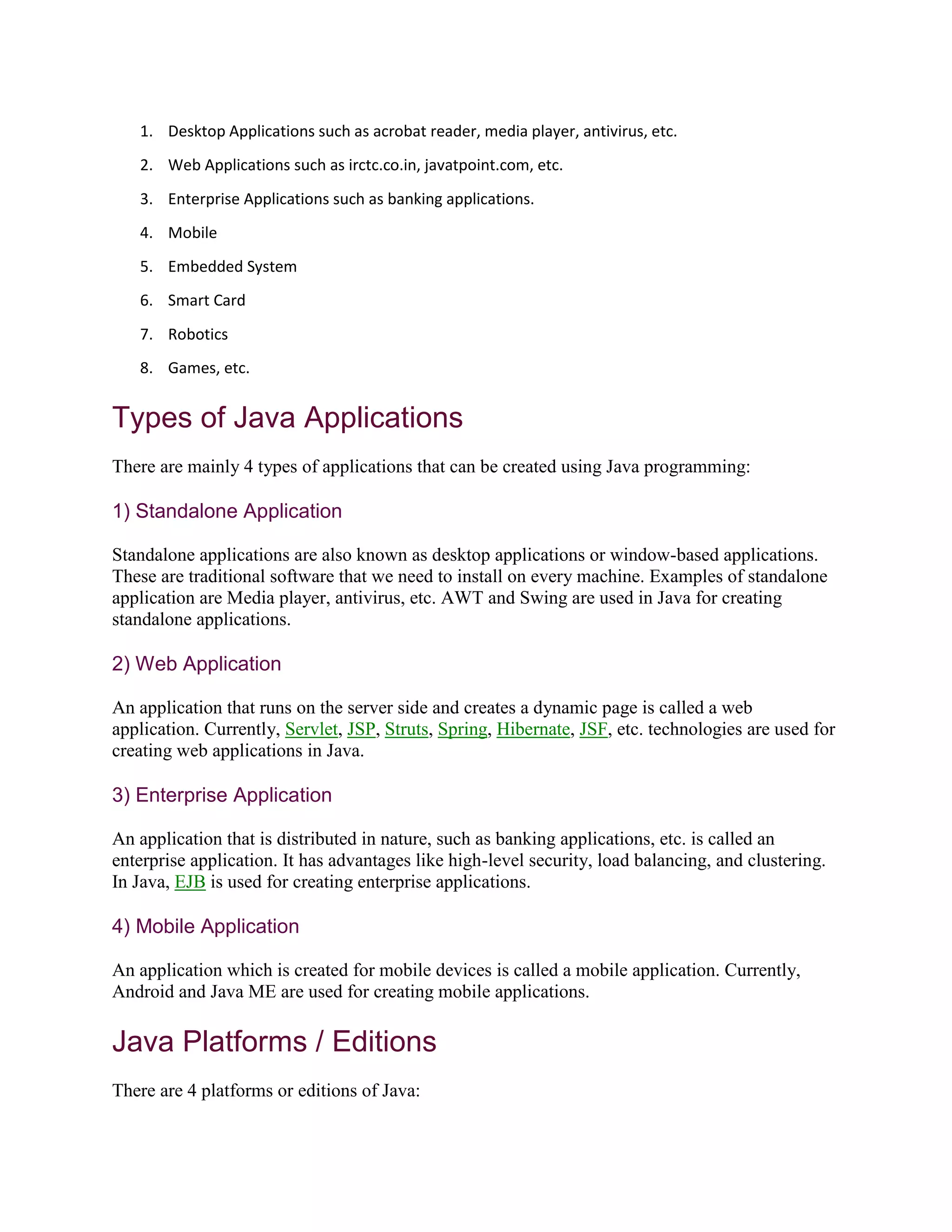 1. Desktop Applications such as acrobat reader, media player, antivirus, etc.
2. Web Applications such as irctc.co.in, javatpoint.com, etc.
3. Enterprise Applications such as banking applications.
4. Mobile
5. Embedded System
6. Smart Card
7. Robotics
8. Games, etc.

Types of Java Applications

There are mainly 4 types of applications that can be created using Java programming:

1) Standalone Application

Standalone applications are also known as desktop applications or window-based applications. These are traditional software that we need to install on every machine. Examples of standalone application are Media player, antivirus, etc. AWT and Swing are used in Java for creating standalone applications.

2) Web Application

An application that runs on the server side and creates a dynamic page is called a web application. Currently, Servlet, JSP, Struts, Spring, Hibernate, JSF, etc. technologies are used for creating web applications in Java.

3) Enterprise Application

An application that is distributed in nature, such as banking applications, etc. is called an enterprise application. It has advantages like high-level security, load balancing, and clustering. In Java, EJB is used for creating enterprise applications.

4) Mobile Application

An application which is created for mobile devices is called a mobile application. Currently, Android and Java ME are used for creating mobile applications.

Java Platforms / Editions

There are 4 platforms or editions of Java: